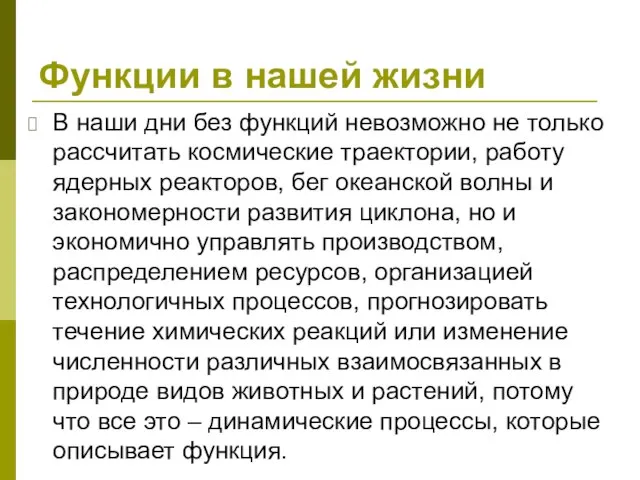 Функции в нашей жизни

В наши дни без функций невозможно не только рассчитать космические траектории, работу ядерных реакторов, бег океанской волны и закономерности развития циклона, но и экономично управлять производством, распределением ресурсов, организацией технологичных процессов, прогнозировать течение химических реакций или изменение численности различных взаимосвязанных в природе видов животных и растений, потому что все это – динамические процессы, которые описывает функция.